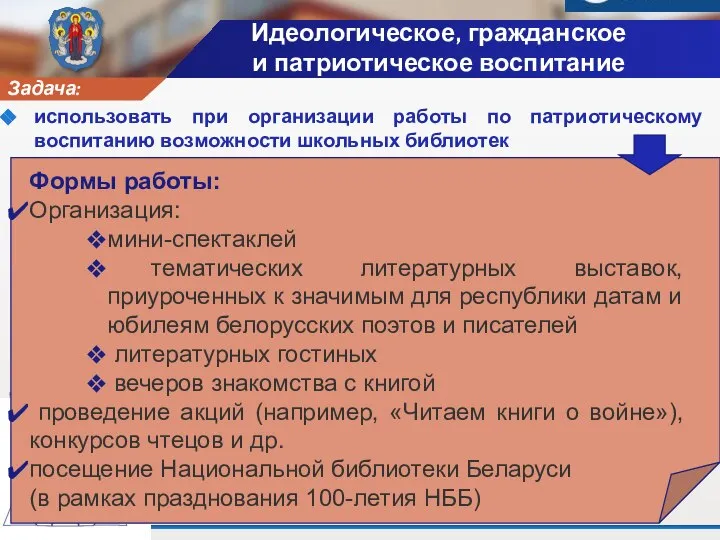 Идеологическое, гражданское и патриотическое воспитание

Задача:

◆ использовать при организации работы по патриотическому воспитанию возможности школьных библиотек

Формы работы:

✔Организация:

❖мини-спектаклей

❖ тематических литературных выставок, приуроченных к значимым для республики датам и юбилеям белорусских поэтов и писателей

❖ литературных гостиных

❖ вечеров знакомства с книгой

✔ проведение акций (например, «Читаем книги о войне»), конкурсов чтецов и др.

✔посещение Национальной библиотеки Беларуси (в рамках празднования 100-летия НББ)